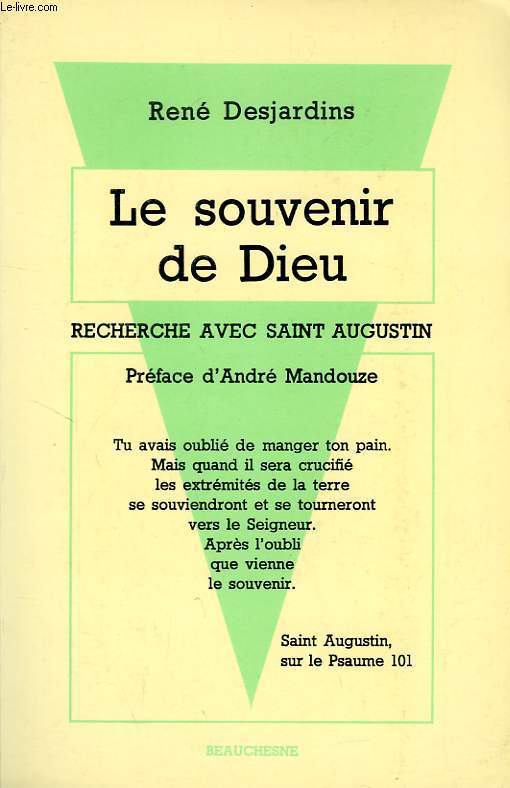 Le-livre.com

René Desjardins

Le souvenir de Dieu

RECHERCHE AVEC SAINT AUGUSTIN

Préface d'André Mandouze

Tu avais oublié de manger ton pain. Mais quand il sera crucifié les extrémités de la terre se souviendront et se tourneront vers le Seigneur. Après l'oubli que vienne le souvenir.

Saint Augustin, sur le Psaume 101

BEAUCHESNE